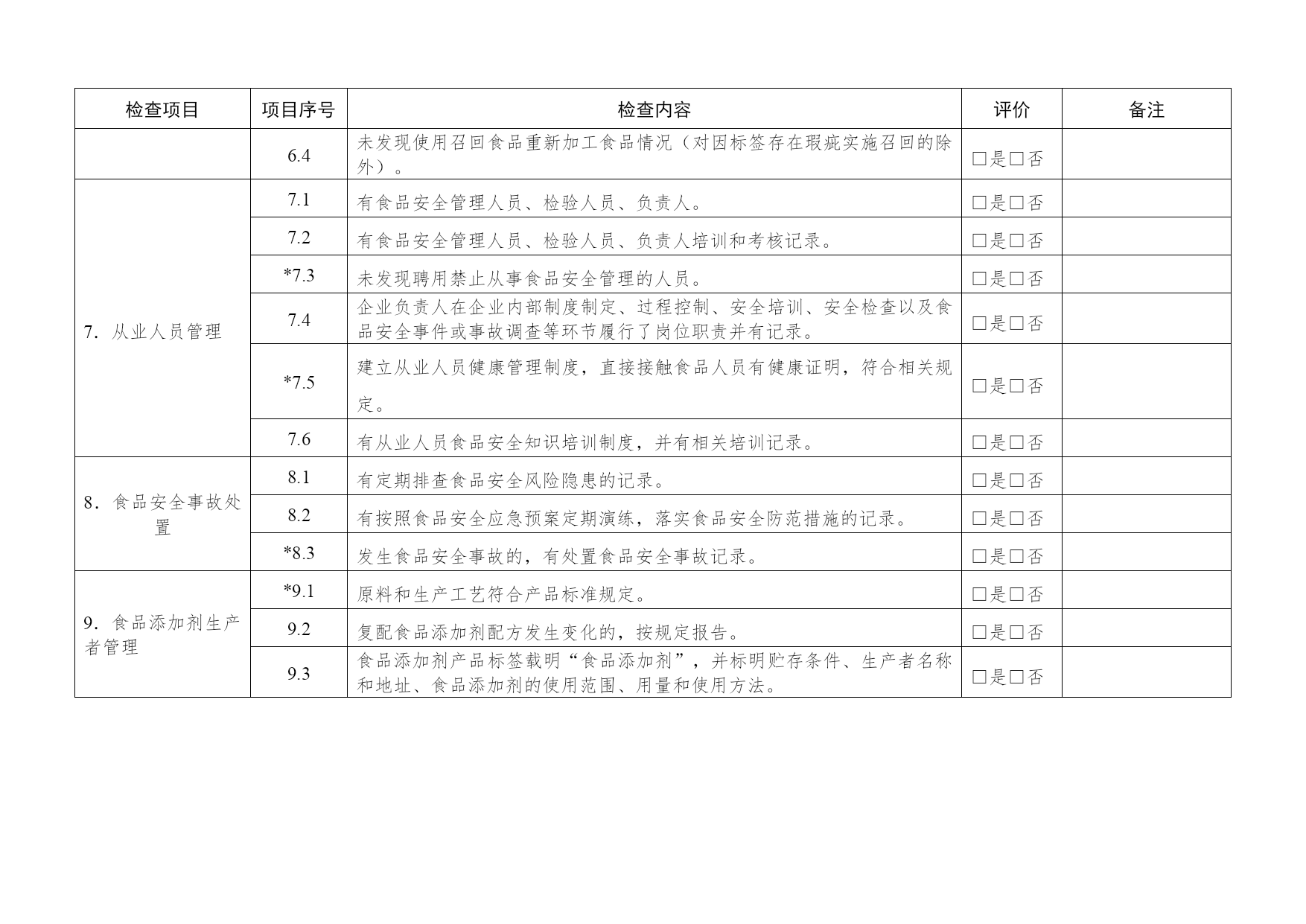 | 检查项目 | 项目序号 | 检查内容 | 评价 | 备注 |
|---|---|---|---|---|
| | 6.4 | 未发现使用召回食品重新加工食品情况（对因标签存在瑕疵实施召回的除外）。 | □是□否 | |
| 7．从业人员管理 | 7.1 | 有食品安全管理人员、检验人员、负责人。 | □是□否 | |
| | 7.2 | 有食品安全管理人员、检验人员、负责人培训和考核记录。 | □是□否 | |
| | *7.3 | 未发现聘用禁止从事食品安全管理的人员。 | □是□否 | |
| | 7.4 | 企业负责人在企业内部制度制定、过程控制、安全培训、安全检查以及食品安全事件或事故调查等环节履行了岗位职责并有记录。 | □是□否 | |
| | *7.5 | 建立从业人员健康管理制度，直接接触食品人员有健康证明，符合相关规定。 | □是□否 | |
| | 7.6 | 有从业人员食品安全知识培训制度，并有相关培训记录。 | □是□否 | |
| 8．食品安全事故处置 | 8.1 | 有定期排查食品安全风险隐患的记录。 | □是□否 | |
| | 8.2 | 有按照食品安全应急预案定期演练，落实食品安全防范措施的记录。 | □是□否 | |
| | *8.3 | 发生食品安全事故的，有处置食品安全事故记录。 | □是□否 | |
| 9．食品添加剂生产者管理 | *9.1 | 原料和生产工艺符合产品标准规定。 | □是□否 | |
| | 9.2 | 复配食品添加剂配方发生变化的，按规定报告。 | □是□否 | |
| | 9.3 | 食品添加剂产品标签载明“食品添加剂”，并标明贮存条件、生产者名称和地址、食品添加剂的使用范围、用量和使用方法。 | □是□否 | |